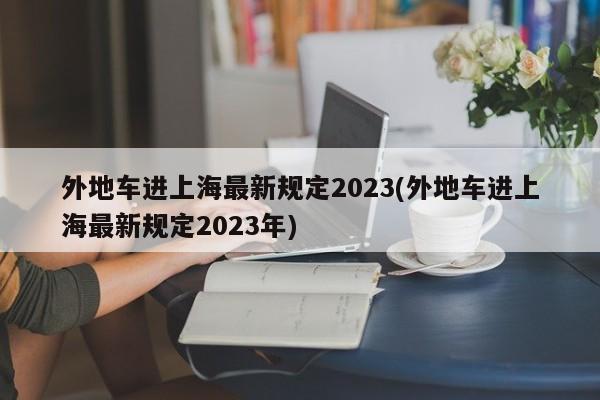 外地车进上海最新规定2023(外地车进上海最新规定2023年)